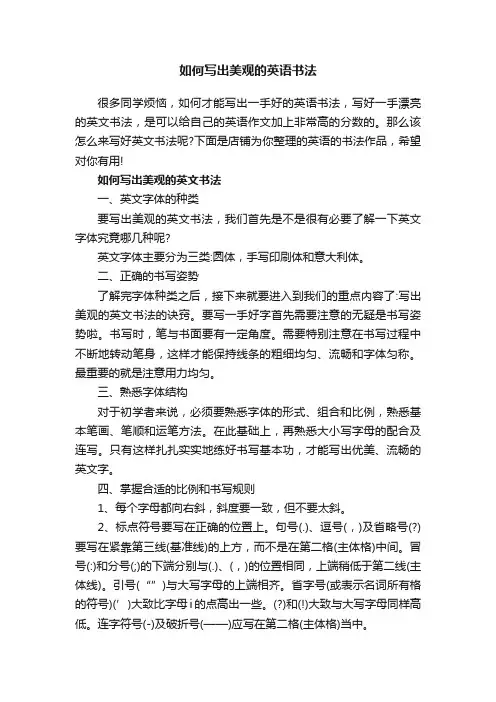 如何写出美观的英语书法

很多同学烦恼，如何才能写出一手好的英语书法，写好一手漂亮的英文书法，是可以给自己的英语作文加上非常高的分数的。那么该怎么来写好英文书法呢?下面是店铺为你整理的英语的书法作品，希望对你有用!

如何写出美观的英文书法

一、英文字体的种类

要写出美观的英文书法，我们首先是不是很有必要了解一下英文字体究竟哪几种呢?

英文字体主要分为三类:圆体，手写印刷体和意大利体。

二、正确的书写姿势

了解完字体种类之后，接下来就要进入到我们的重点内容了:写出美观的英文书法的诀窍。要写一手好字首先需要注意的无疑是书写姿势啦。书写时，笔与书面要有一定角度。需要特别注意在书写过程中不断地转动笔身，这样才能保持线条的粗细均匀、流畅和字体匀称。最重要的就是注意用力均匀。

三、熟悉字体结构

对于初学者来说，必须要熟悉字体的形式、组合和比例，熟悉基本笔画、笔顺和运笔方法。在此基础上，再熟悉大小写字母的配合及连写。只有这样扎扎实实地练好书写基本功，才能写出优美、流畅的英文字。

四、掌握合适的比例和书写规则

1、每个字母都向右斜，斜度要一致，但不要太斜。

2、标点符号要写在正确的位置上。句号(.)、逗号(，)及省略号(?)要写在紧靠第三线(基准线)的上方，而不是在第二格(主体格)中间。冒号(:)和分号(;)的下端分别与(.)、(，)的位置相同，上端稍低于第二线(主体线)。引号(“”)与大写字母的上端相齐。省字号(或表示名词所有格的符号)(’)大致比字母 i 的点高出一些。(?)和(!)大致与大写字母同样高低。连字符号(-)及破折号(——)应写在第二格(主体格)当中。